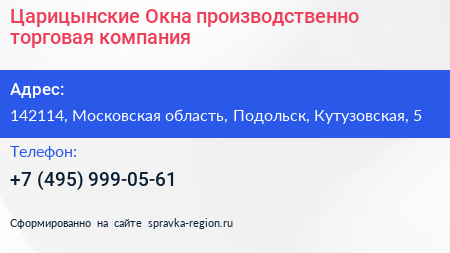 Царицынские Окна производственно торговая компания

Адрес:

142114, Московская область, Подольск, Кутузовская, 5

Телефон:

+7 (495) 999-05-61

Сформированно на сайте spravka-region.ru